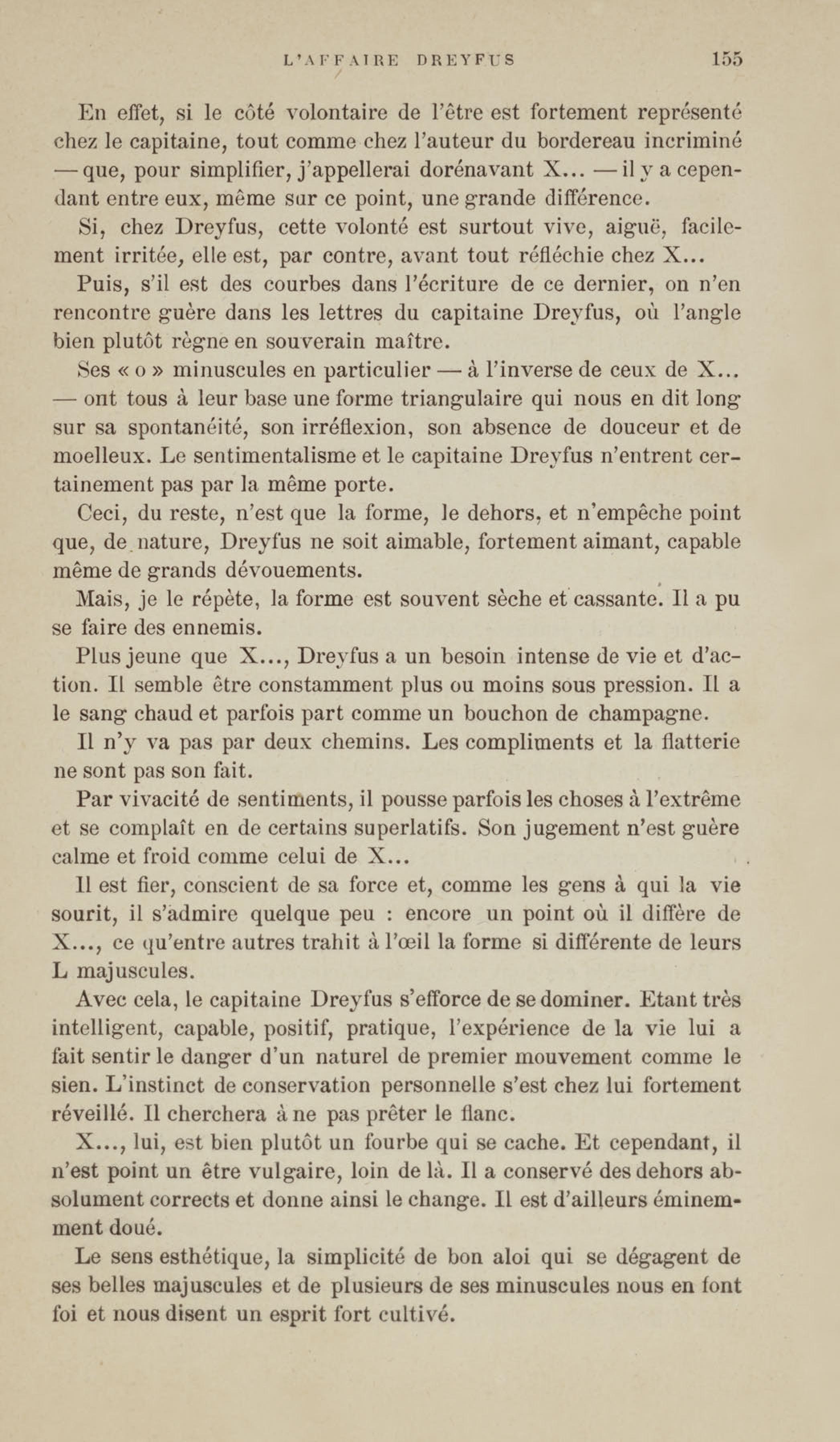 L'AFFAIRE DREYFUS 155

En effet, si le côté volontaire de l'être est fortement représenté chez le capitaine, tout comme chez l'auteur du bordereau incriminé — que, pour simplifier, j'appellerai dorénavant X... — il y a cependant entre eux, même sur ce point, une grande différence.

Si, chez Dreyfus, cette volonté est surtout vive, aiguë, facilement irritée, elle est, par contre, avant tout réfléchie chez X...

Puis, s'il est des courbes dans l'écriture de ce dernier, on n'en rencontre guère dans les lettres du capitaine Dreyfus, où l'angle bien plutôt règne en souverain maître.

Ses « o » minuscules en particulier — à l'inverse de ceux de X... — ont tous à leur base une forme triangulaire qui nous en dit long sur sa spontanéité, son irréflexion, son absence de douceur et de moelleux. Le sentimentalisme et le capitaine Dreyfus n'entrent certainement pas par la même porte.

Ceci, du reste, n'est que la forme, le dehors, et n'empêche point que, de nature, Dreyfus ne soit aimable, fortement aimant, capable même de grands dévouements.

Mais, je le répète, la forme est souvent sèche et cassante. Il a pu se faire des ennemis.

Plus jeune que X..., Dreyfus a un besoin intense de vie et d'action. Il semble être constamment plus ou moins sous pression. Il a le sang chaud et parfois part comme un bouchon de champagne.

Il n'y va pas par deux chemins. Les compliments et la flatterie ne sont pas son fait.

Par vivacité de sentiments, il pousse parfois les choses à l'extrême et se complaît en de certains superlatifs. Son jugement n'est guère calme et froid comme celui de X...

Il est fier, conscient de sa force et, comme les gens à qui la vie sourit, il s'admire quelque peu : encore un point où il diffère de X..., ce qu'entre autres trahit à l'œil la forme si différente de leurs L majuscules.

Avec cela, le capitaine Dreyfus s'efforce de se dominer. Etant très intelligent, capable, positif, pratique, l'expérience de la vie lui a fait sentir le danger d'un naturel de premier mouvement comme le sien. L'instinct de conservation personnelle s'est chez lui fortement réveillé. Il cherchera à ne pas prêter le flanc.

X..., lui, est bien plutôt un fourbe qui se cache. Et cependant, il n'est point un être vulgaire, loin de là. Il a conservé des dehors absolument corrects et donne ainsi le change. Il est d'ailleurs éminemment doué.

Le sens esthétique, la simplicité de bon aloi qui se dégagent de ses belles majuscules et de plusieurs de ses minuscules nous en font foi et nous disent un esprit fort cultivé.